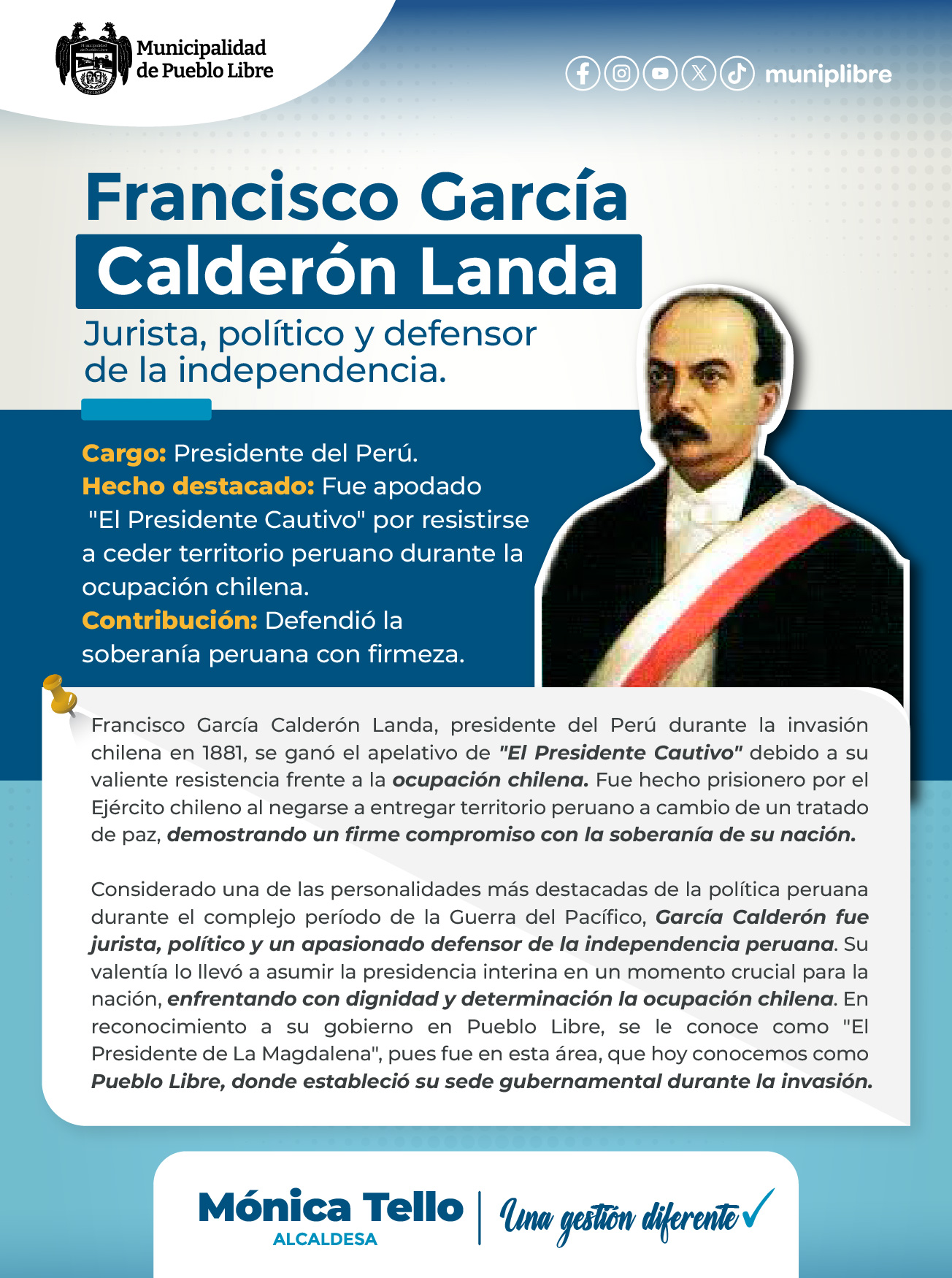 Municipalidad de Pueblo Libre

muniplibre

Francisco García Calderón Landa

Jurista, político y defensor de la independencia.

Cargo: Presidente del Perú.
Hecho destacado: Fue apodado "El Presidente Cautivo" por resistirse a ceder territorio peruano durante la ocupación chilena.
Contribución: Defendió la soberanía peruana con firmeza.

Francisco García Calderón Landa, presidente del Perú durante la invasión chilena en 1881, se ganó el apelativo de "El Presidente Cautivo" debido a su valiente resistencia frente a la ocupación chilena. Fue hecho prisionero por el Ejército chileno al negarse a entregar territorio peruano a cambio de un tratado de paz, demostrando un firme compromiso con la soberanía de su nación.

Considerado una de las personalidades más destacadas de la política peruana durante el complejo período de la Guerra del Pacífico, García Calderón fue jurista, político y un apasionado defensor de la independencia peruana. Su valentía lo llevó a asumir la presidencia interina en un momento crucial para la nación, enfrentando con dignidad y determinación la ocupación chilena. En reconocimiento a su gobierno en Pueblo Libre, se le conoce como "El Presidente de La Magdalena", pues fue en esta área, que hoy conocemos como Pueblo Libre, donde estableció su sede gubernamental durante la invasión.

Mónica Tello
ALCALDESA
Una gestión diferente